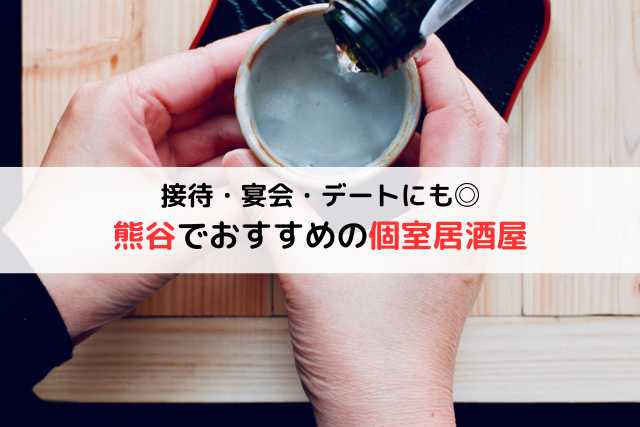 接待・宴会・デートにも◎
熊谷でおすすめの個室居酒屋